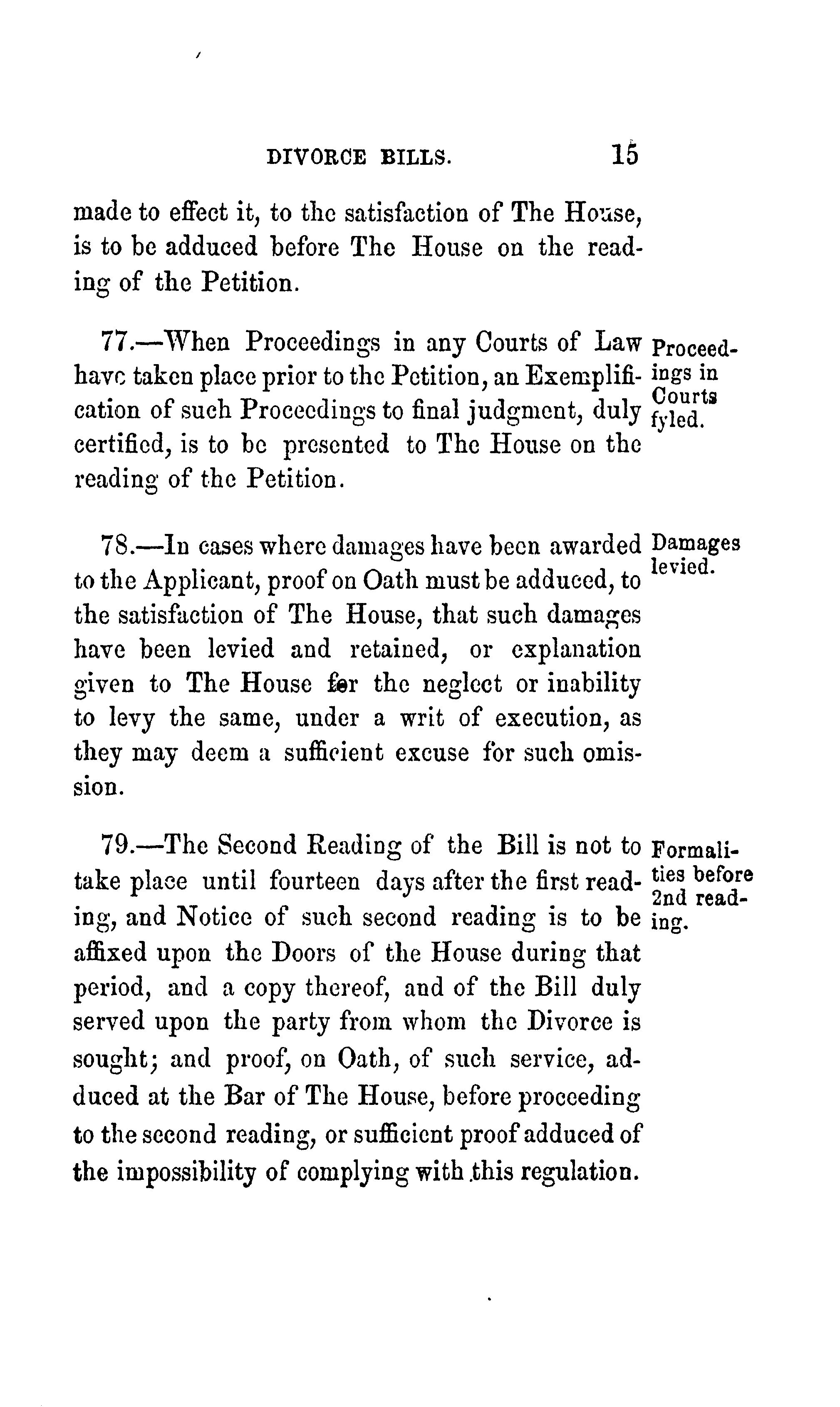 DIVORCE BILLS. 15

made to effect it, to the satisfaction of The House, is to be adduced before The House on the reading of the Petition.

77.—When Proceedings in any Courts of Law have taken place prior to the Petition, an Exemplification of such Proceedings to final judgment, duly certified, is to be presented to The House on the reading of the Petition.

Proceedings in Courts fyled.

78.—In cases where damages have been awarded to the Applicant, proof on Oath must be adduced, to the satisfaction of The House, that such damages have been levied and retained, or explanation given to The House for the neglect or inability to levy the same, under a writ of execution, as they may deem a sufficient excuse for such omission.

Damages levied.

79.—The Second Reading of the Bill is not to take place until fourteen days after the first reading, and Notice of such second reading is to be affixed upon the Doors of the House during that period, and a copy thereof, and of the Bill duly served upon the party from whom the Divorce is sought; and proof, on Oath, of such service, adduced at the Bar of The House, before proceeding to the second reading, or sufficient proof adduced of the impossibility of complying with this regulation.

Formalities before 2nd reading.